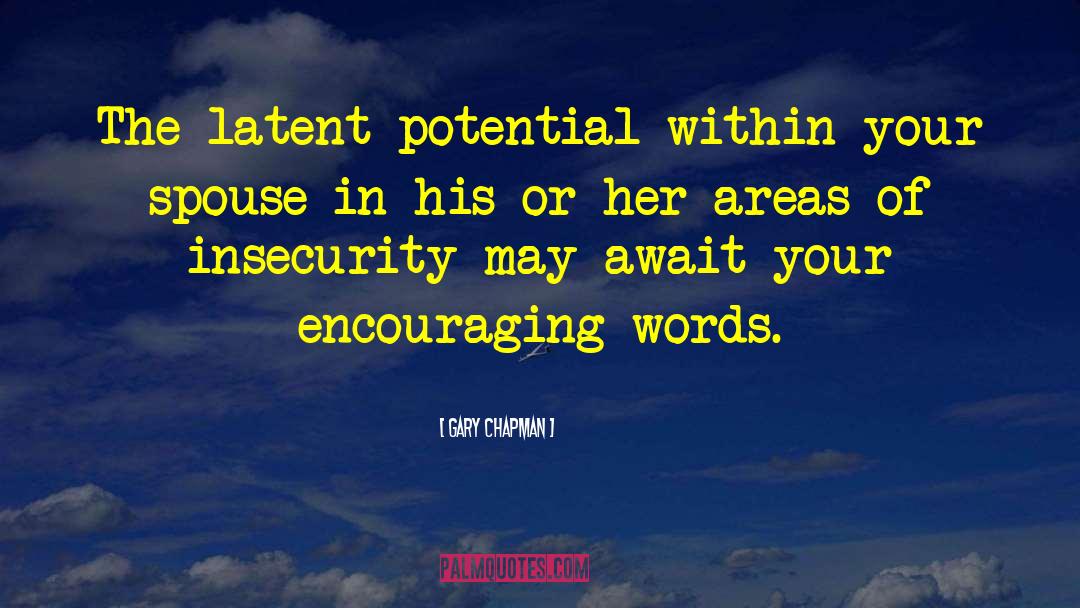 The latent potential within your spouse in his or her areas of insecurity may await your encouraging words.

[ GARY CHAPMAN ]

PALMQUOTES.COM